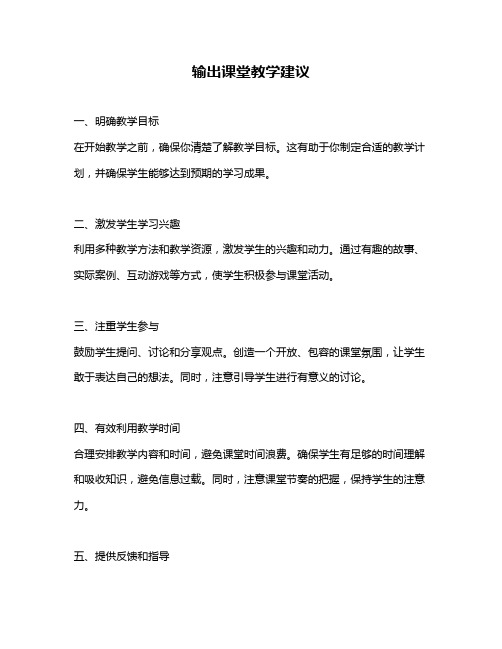 输出课堂教学建议

一、明确教学目标

在开始教学之前，确保你清楚了解教学目标。这有助于你制定合适的教学计划，并确保学生能够达到预期的学习成果。

二、激发学生学习兴趣

利用多种教学方法和教学资源，激发学生的兴趣和动力。通过有趣的故事、实际案例、互动游戏等方式，使学生积极参与课堂活动。

三、注重学生参与

鼓励学生提问、讨论和分享观点。创造一个开放、包容的课堂氛围，让学生敢于表达自己的想法。同时，注意引导学生进行有意义的讨论。

四、有效利用教学时间

合理安排教学内容和时间，避免课堂时间浪费。确保学生有足够的时间理解和吸收知识，避免信息过载。同时，注意课堂节奏的把握，保持学生的注意力。

五、提供反馈和指导